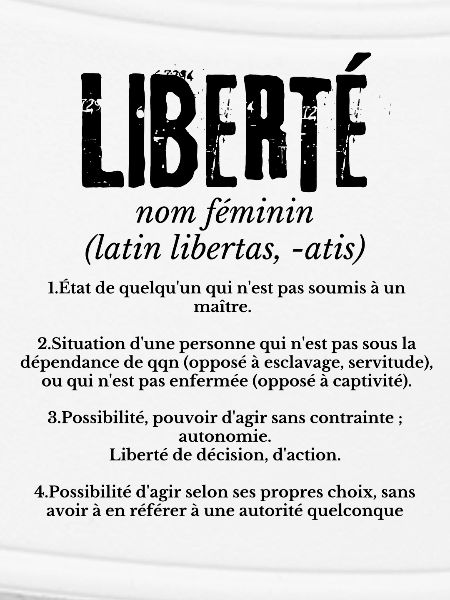 LIBERTÉ

nom féminin
(latin libertas, -atis)

1.État de quelqu'un qui n'est pas soumis à un maître.

2.Situation d'une personne qui n'est pas sous la dépendance de qqn (opposé à esclavage, servitude), ou qui n'est pas enfermée (opposé à captivité).

3.Possibilité, pouvoir d'agir sans contrainte ; autonomie.
Liberté de décision, d'action.

4.Possibilité d'agir selon ses propres choix, sans avoir à en référer à une autorité quelconque